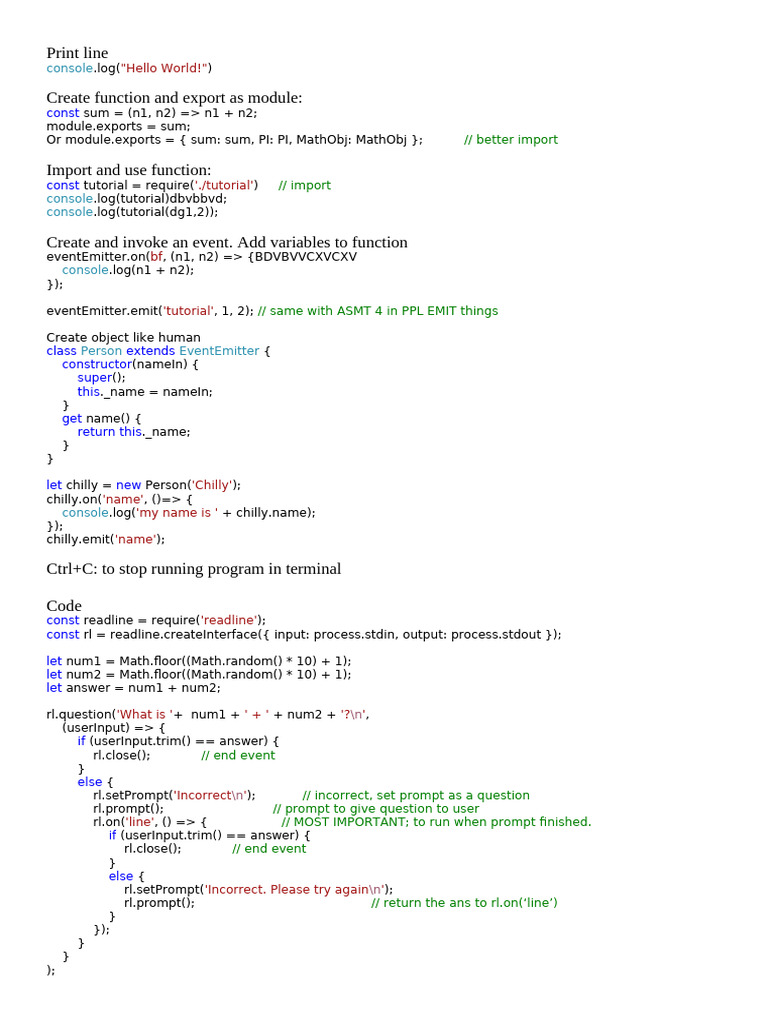 Print line
console.log("Hello World!")

Create function and export as module:
const sum = (n1, n2) => n1 + n2;
module.exports = sum;
Or module.exports = { sum: sum, PI: PI, MathObj: MathObj }; // better import

Import and use function:
const tutorial = require('./tutorial') // import
console.log(tutorial)dbvbbvd;
console.log(tutorial(dg1,2));

Create and invoke an event. Add variables to function
eventEmitter.on(bf, (n1, n2) => {BDVBVVCXVCXV
console.log(n1 + n2);
});

eventEmitter.emit('tutorial', 1, 2); // same with ASMT 4 in PPL EMIT things

Create object like human
class Person extends EventEmitter {
constructor(nameIn) {
super();
this._name = nameIn;
}
get name() {
return this._name;
}
}

let chilly = new Person('Chilly');
chilly.on('name', ()=> {
console.log('my name is ' + chilly.name);
});
chilly.emit('name');

Ctrl+C: to stop running program in terminal

Code
const readline = require('readline');
const rl = readline.createInterface({ input: process.stdin, output: process.stdout });

let num1 = Math.floor((Math.random() * 10) + 1);
let num2 = Math.floor((Math.random() * 10) + 1);
let answer = num1 + num2;

rl.question('What is '+ num1 + ' + ' + num2 + '?\n',
(userInput) => {
if (userInput.trim() == answer) {
rl.close(); // end event
}
else {
rl.setPrompt('Incorrect\n'); // incorrect, set prompt as a question
rl.prompt(); // prompt to give question to user
rl.on('line', () => { // MOST IMPORTANT; to run when prompt finished.
if (userInput.trim() == answer) {
rl.close(); // end event
}
else {
rl.setPrompt('Incorrect. Please try again\n');
rl.prompt(); // return the ans to rl.on('line')
}
});
}
}
);